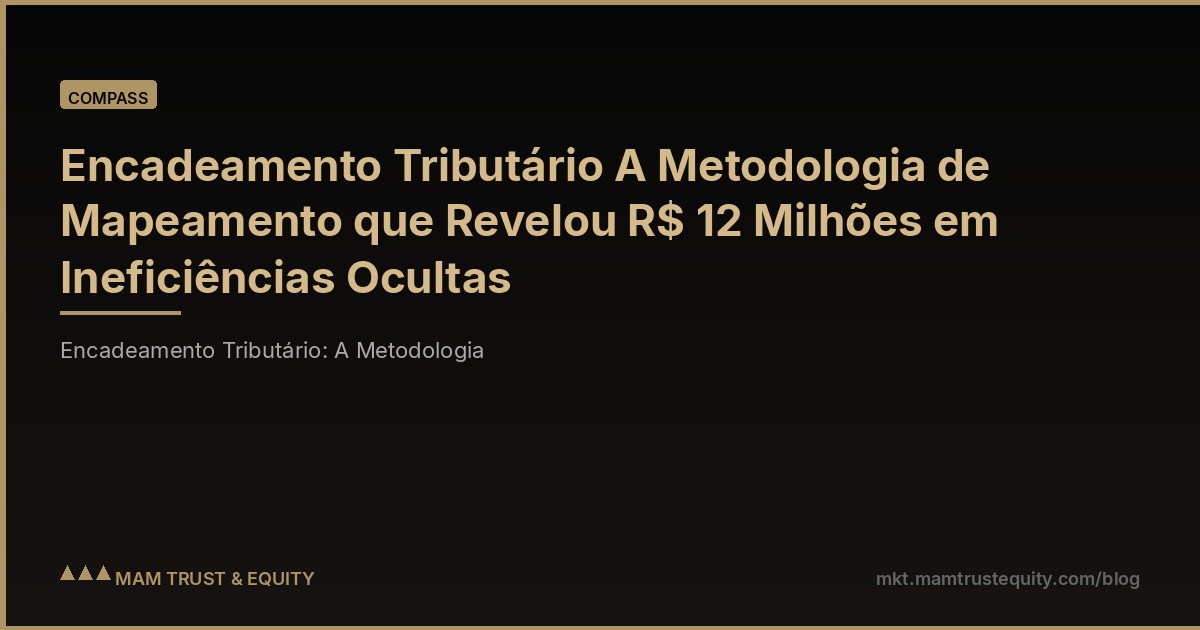 COMPASS

Encadeamento Tributário A Metodologia de Mapeamento que Revelou R$ 12 Milhões em Ineficiências Ocultas

Encadeamento Tributário: A Metodologia

MAM TRUST & EQUITY

mkt.mamtrustequity.com/blog